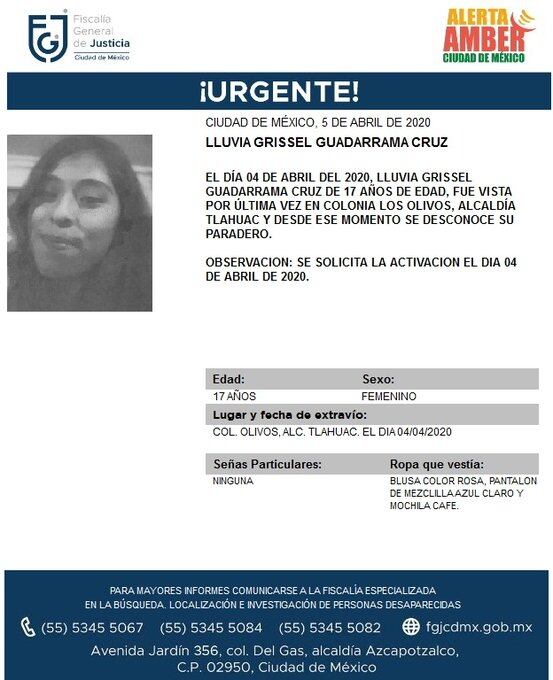 FGJ Fiscalía General de Justicia Ciudad de México

ALERTA AMBER CIUDAD DE MÉXICO

¡URGENTE!

CIUDAD DE MÉXICO, 5 DE ABRIL DE 2020

LLUVIA GRISSEL GUADARRAMA CRUZ

EL DÍA 04 DE ABRIL DEL 2020, LLUVIA GRISSEL GUADARRAMA CRUZ DE 17 AÑOS DE EDAD, FUE VISTA POR ÚLTIMA VEZ EN COLONIA LOS OLIVOS, ALCALDÍA TLAHUAC Y DESDE ESE MOMENTO SE DESCONOCE SU PARADERO.

OBSERVACION: SE SOLICITA LA ACTIVACION EL DIA 04 DE ABRIL DE 2020.

| Edad: | Sexo: |
|---|---|
| 17 AÑOS | FEMENINO |

Lugar y fecha de extravío:
COL. OLIVOS, ALC. TLAHUAC. EL DIA 04/04/2020

| Señas Particulares: | Ropa que vestía: |
|---|---|
| NINGUNA | BLUSA COLOR ROSA, PANTALON DE MEZCLILLA AZUL CLARO Y MOCHILA CAFE. |

PARA MAYORES INFORMES COMUNICARSE A LA FISCALÍA ESPECIALIZADA EN LA BÚSQUEDA. LOCALIZACIÓN E INVESTIGACIÓN DE PERSONAS DESAPARECIDAS

(55) 5345 5067 (55) 5345 5084 (55) 5345 5082 fgjcdmx.gob.mx

Avenida Jardín 356, col. Del Gas, alcaldía Azcapotzalco, C.P. 02950, Ciudad de México